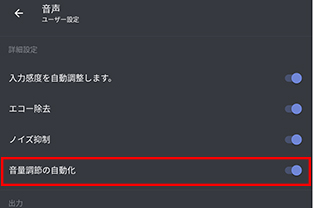 音声
ユーザー設定

詳細設定

入力感度を自動調整します。

エコー除去

ノイズ抑制

音量調節の自動化

出力